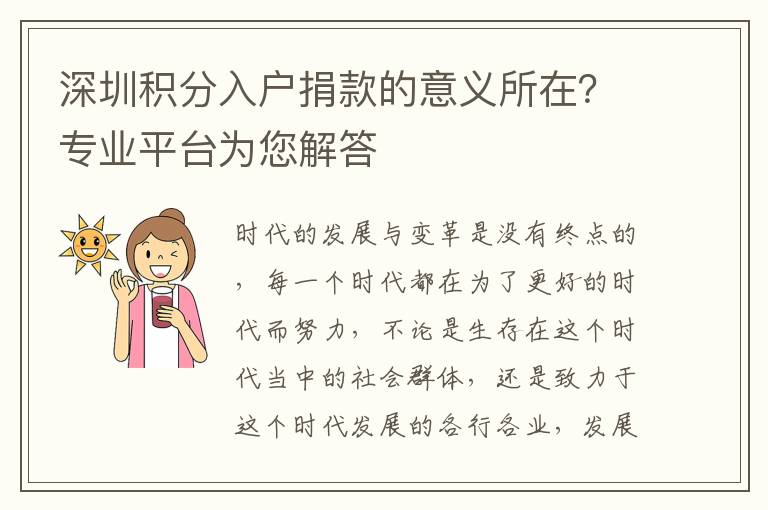 深圳积分入户捐款的意义所在？专业平台为您解答

时代的发展与变革是没有终点的，每一个时代都在为了更好的时代而努力，不论是生存在这个时代当中的社会群体，还是致力于这个时代发展的各行各业，发展